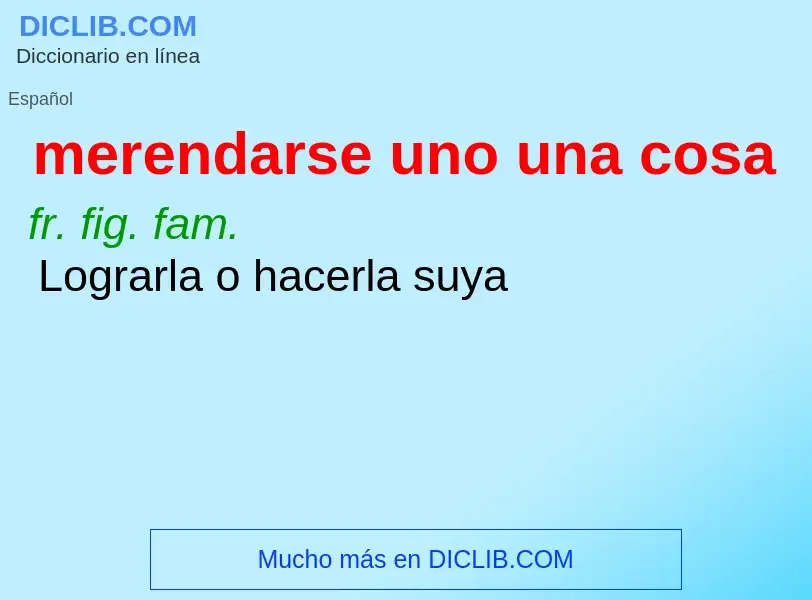 DICLIB.COM
Diccionario en línea

Español

merendarse uno una cosa

fr. fig. fam.
Lograrla o hacerla suya

Mucho más en DICLIB.COM